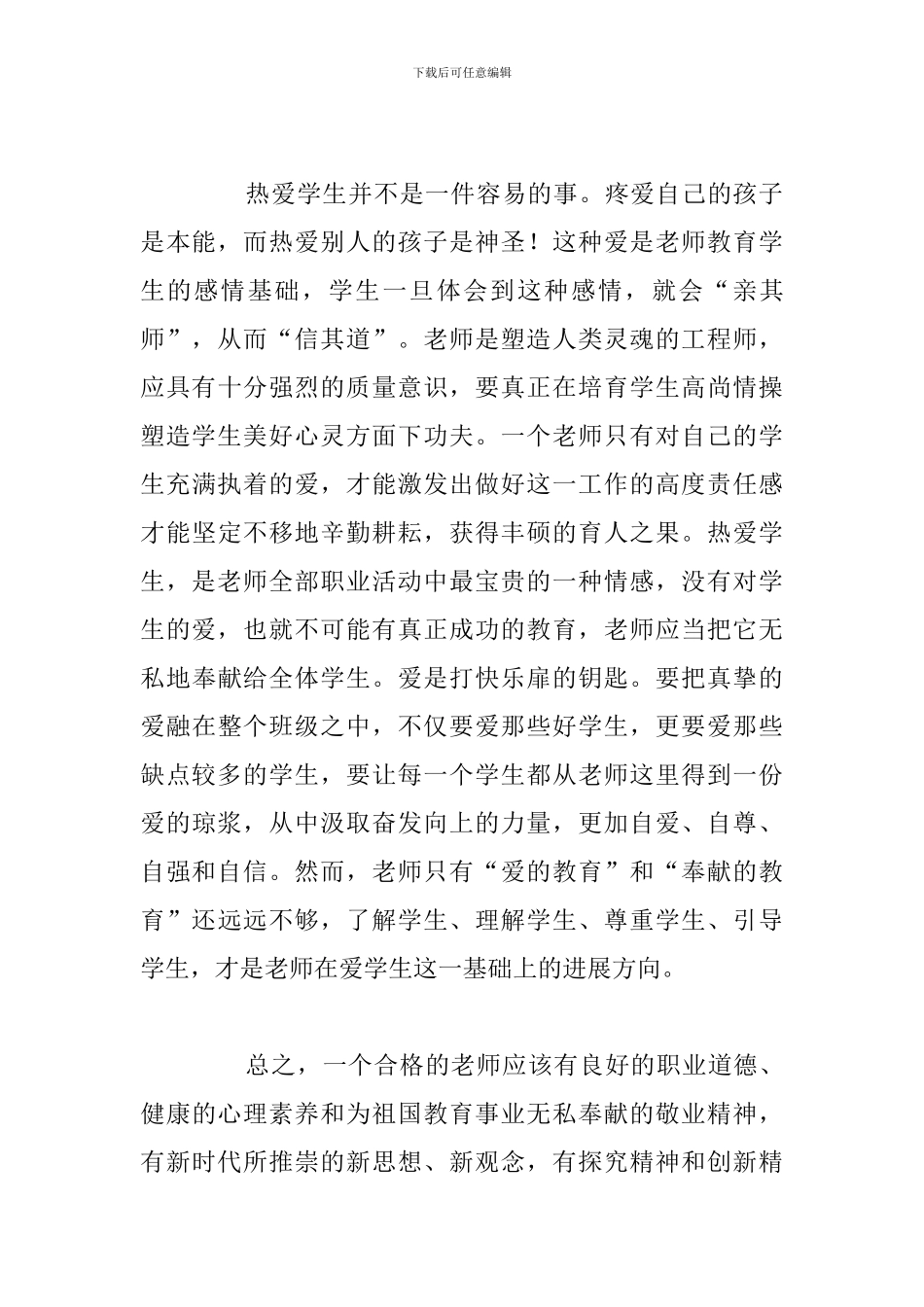 下载后可任意编辑

热爱学生并不是一件容易的事。疼爱自己的孩子是本能，而热爱别人的孩子是神圣！这种爱是老师教育学生的感情基础，学生一旦体会到这种感情，就会“亲其师”，从而“信其道”。老师是塑造人类灵魂的工程师，应具有十分强烈的质量意识，要真正在培育学生高尚情操塑造学生美好心灵方面下功夫。一个老师只有对自己的学生充满执着的爱，才能激发出做好这一工作的高度责任感才能坚定不移地辛勤耕耘，获得丰硕的育人之果。热爱学生，是老师全部职业活动中最宝贵的一种情感，没有对学生的爱，也就不可能有真正成功的教育，老师应当把它无私地奉献给全体学生。爱是打快乐扉的钥匙。要把真挚的爱融在整个班级之中，不仅要爱那些好学生，更要爱那些缺点较多的学生，要让每一个学生都从老师这里得到一份爱的琼浆，从中汲取奋发向上的力量，更加自爱、自尊、自强和自信。然而，老师只有“爱的教育”和“奉献的教育”还远远不够，了解学生、理解学生、尊重学生、引导学生，才是老师在爱学生这一基础上的进展方向。

总之，一个合格的老师应该有良好的职业道德、健康的心理素养和为祖国教育事业无私奉献的敬业精神，有新时代所推崇的新思想、新观念，有探究精神和创新精